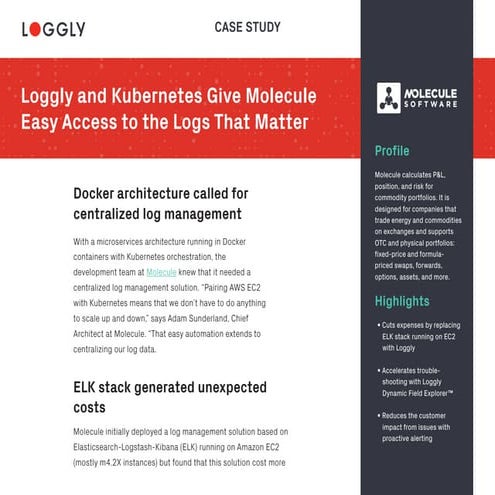 LOGGLY

CASE STUDY

Loggly and Kubernetes Give Molecule Easy Access to the Logs That Matter

Docker architecture called for centralized log management

With a microservices architecture running in Docker containers with Kubernetes orchestration, the development team at Molecule knew that it needed a centralized log management solution. "Pairing AWS EC2 with Kubernetes means that we don't have to do anything to scale up and down," says Adam Sunderland, Chief Architect at Molecule. "That easy automation extends to centralizing our log data.

ELK stack generated unexpected costs

Molecule initially deployed a log management solution based on Elasticsearch-Logstash-Kibana (ELK) running on Amazon EC2 (mostly m4.2X instances) but found that this solution cost more

MOLECULE SOFTWARE

Profile

Molecule calculates P&L, position, and risk for commodity portfolios. It is designed for companies that trade energy and commodities on exchanges and supports OTC and physical portfolios: fixed-price and formula-priced swaps, forwards, options, assets, and more.

Highlights

• Cuts expenses by replacing ELK stack running on EC2 with Loggly

• Accelerates trouble-shooting with Loggly Dynamic Field Explorer™

• Reduces the customer impact from issues with proactive alerting